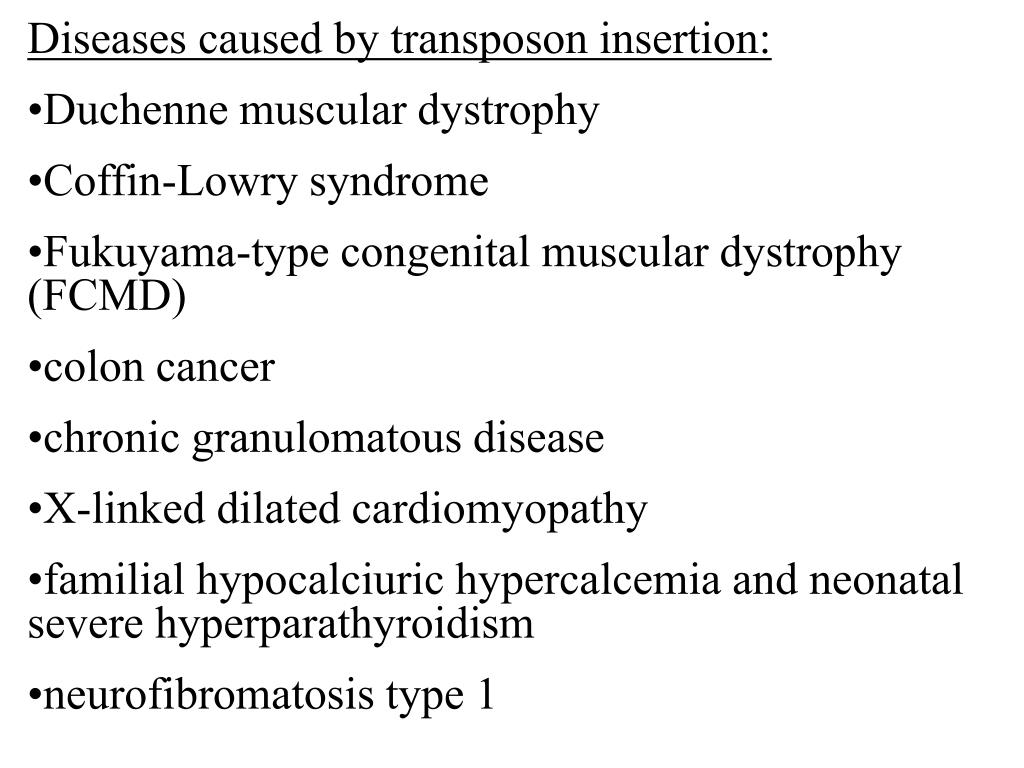 Diseases caused by transposon insertion:

•Duchenne muscular dystrophy

•Coffin-Lowry syndrome

•Fukuyama-type congenital muscular dystrophy (FCMD)

•colon cancer

•chronic granulomatous disease

•X-linked dilated cardiomyopathy

•familial hypocalciuric hypercalcemia and neonatal severe hyperparathyroidism

•neurofibromatosis type 1